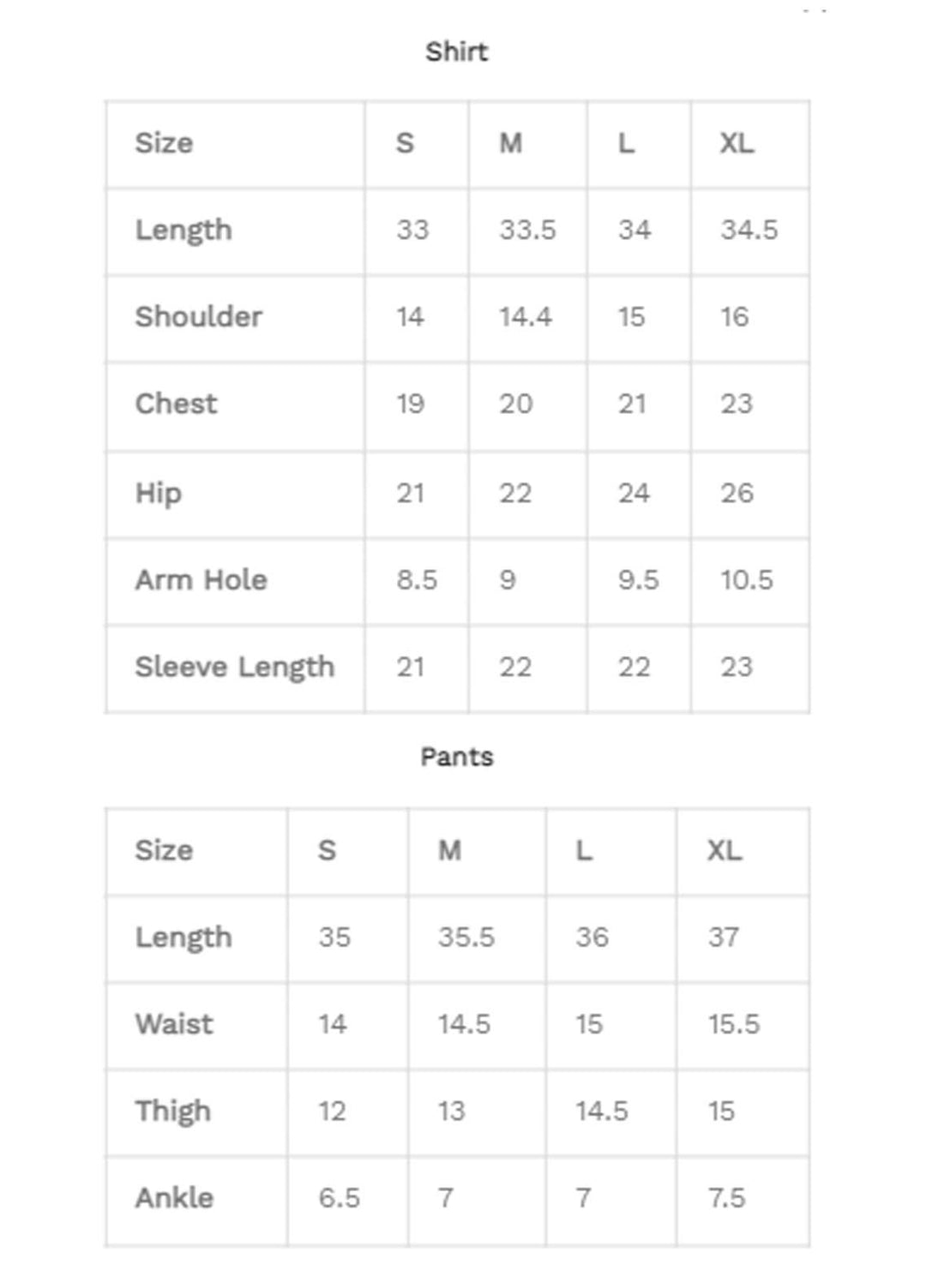 Shirt

| Size | S | M | L | XL |
|---|---|---|---|---|
| Length | 33 | 33.5 | 34 | 34.5 |
| Shoulder | 14 | 14.4 | 15 | 16 |
| Chest | 19 | 20 | 21 | 23 |
| Hip | 21 | 22 | 24 | 26 |
| Arm Hole | 8.5 | 9 | 9.5 | 10.5 |
| Sleeve Length | 21 | 22 | 22 | 23 |

Pants

| Size | S | M | L | XL |
|---|---|---|---|---|
| Length | 35 | 35.5 | 36 | 37 |
| Waist | 14 | 14.5 | 15 | 15.5 |
| Thigh | 12 | 13 | 14.5 | 15 |
| Ankle | 6.5 | 7 | 7 | 7.5 |